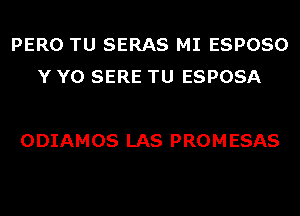 PERO TU SERAS MI ESPOSO
Y YO SERE TU ESPOSA

ODIAMOS LAS PROMESAS